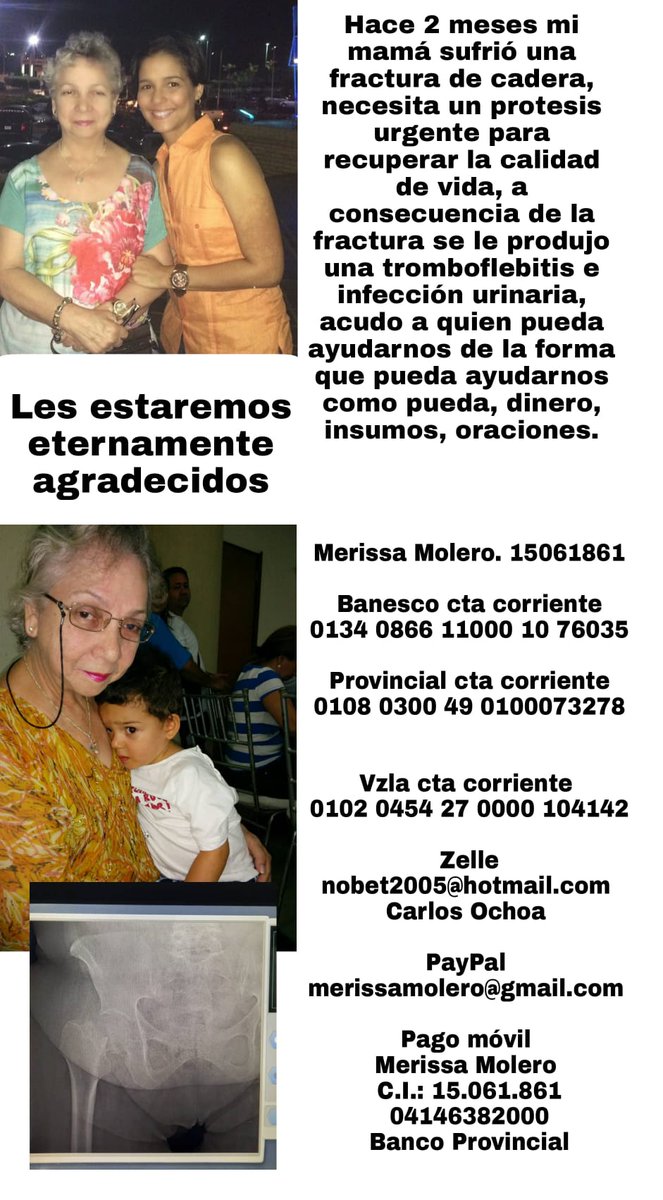 Hace 2 meses mi mamá sufrió una fractura de cadera, necesita un protesis urgente para recuperar la calidad de vida, a consecuencia de la fractura se le produjo una tromboflebitis e infección urinaria, acudo a quien pueda ayudarnos de la forma que pueda ayudarnos como pueda, dinero, insumos, oraciones.

Les estaremos eternamente agradecidos

Merissa Molero. 15061861

Banesco cta corriente
0134 0866 11000 10 76035

Provincial cta corriente
0108 0300 49 0100073278

Vzla cta corriente
0102 0454 27 0000 104142

Zelle
nobet2005@hotmail.com
Carlos Ochoa

PayPal
merissamolero@gmail.com

Pago móvil
Merissa Molero
C.I.: 15.061.861
04146382000
Banco Provincial